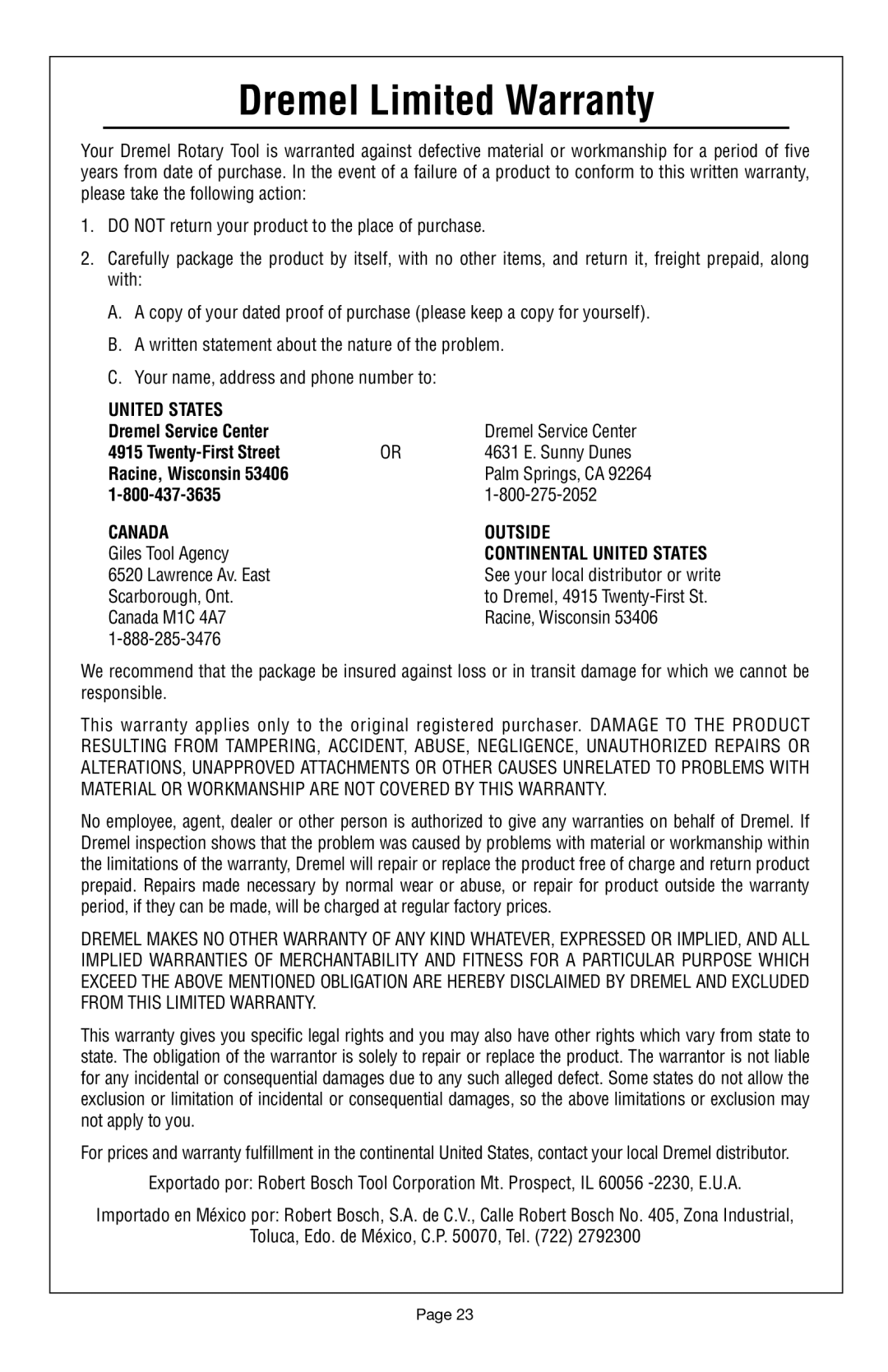 Dremel Limited Warranty

Your Dremel Rotary Tool is warranted against defective material or workmanship for a period of five years from date of purchase. In the event of a failure of a product to conform to this written warranty, please take the following action:

1. DO NOT return your product to the place of purchase.

2. Carefully package the product by itself, with no other items, and return it, freight prepaid, along with:

A. A copy of your dated proof of purchase (please keep a copy for yourself).

B. A written statement about the nature of the problem.

C. Your name, address and phone number to:

UNITED STATES
Dremel Service Center
4915 Twenty-First Street
Racine, Wisconsin 53406
1-800-437-3635

OR

Dremel Service Center
4631 E. Sunny Dunes
Palm Springs, CA 92264
1-800-275-2052

CANADA
Giles Tool Agency
6520 Lawrence Av. East
Scarborough, Ont.
Canada M1C 4A7
1-888-285-3476

OUTSIDE
CONTINENTAL UNITED STATES
See your local distributor or write to Dremel, 4915 Twenty-First St.
Racine, Wisconsin 53406

We recommend that the package be insured against loss or in transit damage for which we cannot be responsible.

This warranty applies only to the original registered purchaser. DAMAGE TO THE PRODUCT RESULTING FROM TAMPERING, ACCIDENT, ABUSE, NEGLIGENCE, UNAUTHORIZED REPAIRS OR ALTERATIONS, UNAPPROVED ATTACHMENTS OR OTHER CAUSES UNRELATED TO PROBLEMS WITH MATERIAL OR WORKMANSHIP ARE NOT COVERED BY THIS WARRANTY.

No employee, agent, dealer or other person is authorized to give any warranties on behalf of Dremel. If Dremel inspection shows that the problem was caused by problems with material or workmanship within the limitations of the warranty, Dremel will repair or replace the product free of charge and return product prepaid. Repairs made necessary by normal wear or abuse, or repair for product outside the warranty period, if they can be made, will be charged at regular factory prices.

DREMEL MAKES NO OTHER WARRANTY OF ANY KIND WHATEVER, EXPRESSED OR IMPLIED, AND ALL IMPLIED WARRANTIES OF MERCHANTABILITY AND FITNESS FOR A PARTICULAR PURPOSE WHICH EXCEED THE ABOVE MENTIONED OBLIGATION ARE HEREBY DISCLAIMED BY DREMEL AND EXCLUDED FROM THIS LIMITED WARRANTY.

This warranty gives you specific legal rights and you may also have other rights which vary from state to state. The obligation of the warrantor is solely to repair or replace the product. The warrantor is not liable for any incidental or consequential damages due to any such alleged defect. Some states do not allow the exclusion or limitation of incidental or consequential damages, so the above limitations or exclusion may not apply to you.

For prices and warranty fulfillment in the continental United States, contact your local Dremel distributor.

Exportado por: Robert Bosch Tool Corporation Mt. Prospect, IL 60056 -2230, E.U.A.

Importado en México por: Robert Bosch, S.A. de C.V., Calle Robert Bosch No. 405, Zona Industrial, Toluca, Edo. de México, C.P. 50070, Tel. (722) 2792300

Page 23